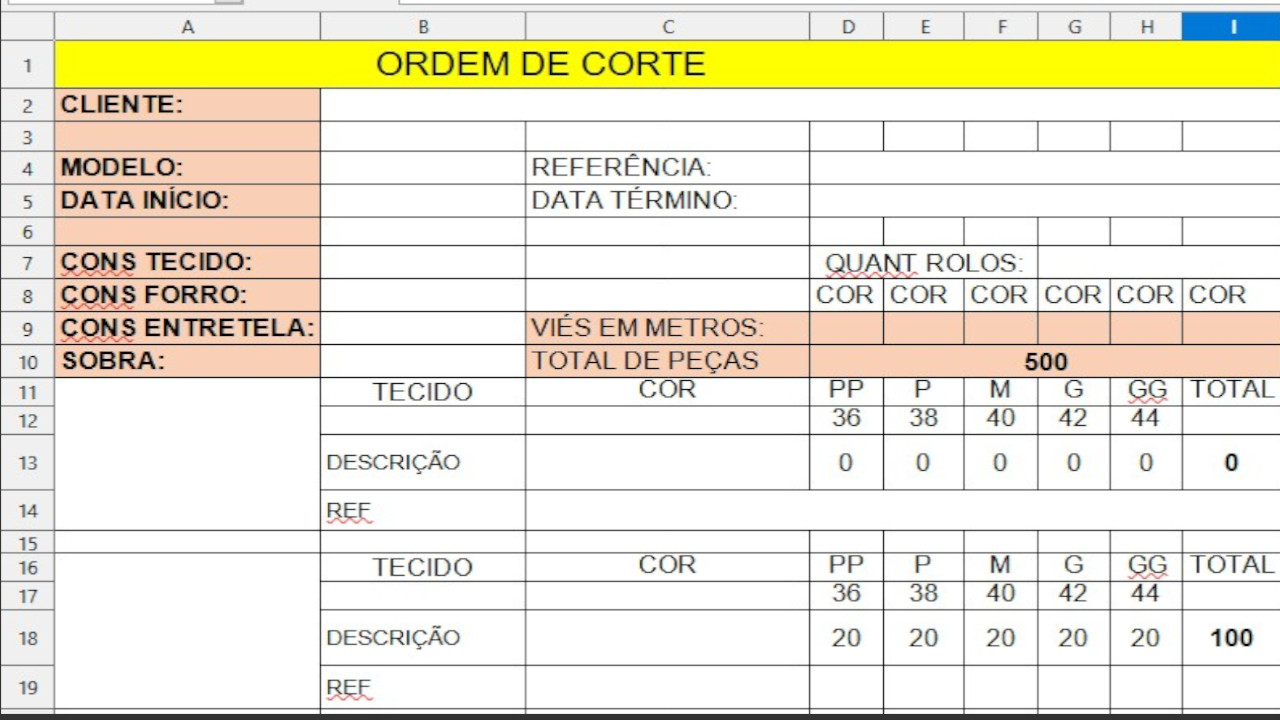 | | A | B | C | D | E | F | G | H | I |
|---|---|---|---|---|---|---|---|---|---|
| 1 | ORDEM DE CORTE | | | | | | | | |
| 2 | CLIENTE: | | | | | | | | |
| 3 | | | | | | | | | |
| 4 | MODELO: | | REFERÊNCIA: | | | | | | |
| 5 | DATA INÍCIO: | | DATA TÉRMINO: | | | | | | |
| 6 | | | | | | | | | |
| 7 | CONS TECIDO: | | | QUANT ROLOS: | | | | | |
| 8 | CONS FORRO: | | | COR | COR | COR | COR | COR | COR |
| 9 | CONS ENTRETELA: | | VIÉS EM METROS: | | | | | | |
| 10 | SOBRA: | | TOTAL DE PEÇAS | 500 | | | | | |
| 11 | | TECIDO | COR | PP | P | M | G | GG | TOTAL |
| 12 | | | | 36 | 38 | 40 | 42 | 44 | |
| 13 | | DESCRIÇÃO | | 0 | 0 | 0 | 0 | 0 | 0 |
| 14 | | REF | | | | | | | |
| 15 | | | | | | | | | |
| 16 | | TECIDO | COR | PP | P | M | G | GG | TOTAL |
| 17 | | | | 36 | 38 | 40 | 42 | 44 | |
| 18 | | DESCRIÇÃO | | 20 | 20 | 20 | 20 | 20 | 100 |
| 19 | | REF | | | | | | | |